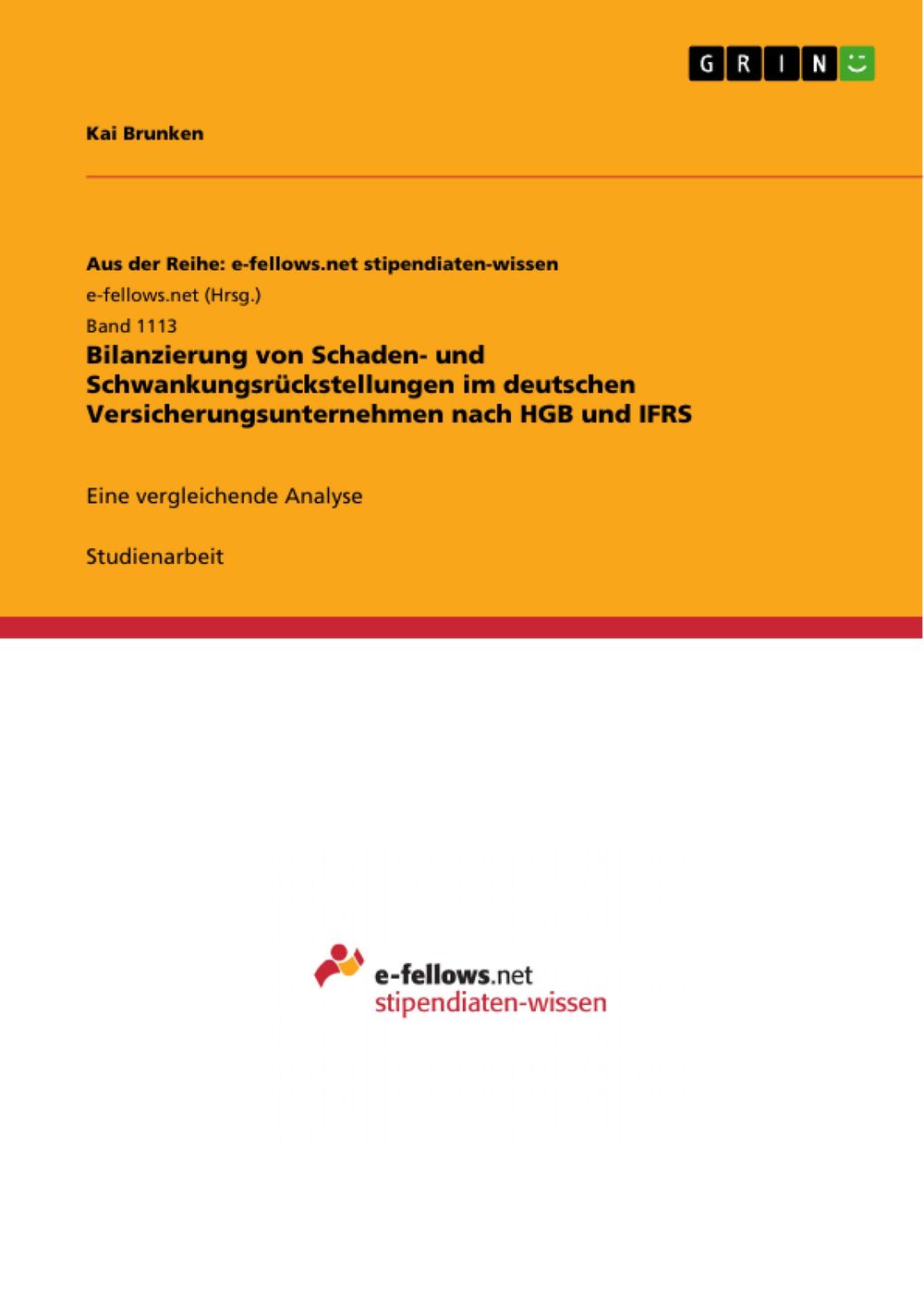 GRIN

Kai Brunken

Aus der Reihe: e-fellows.net stipendiaten-wissen

e-fellows.net (Hrsg.)

Band 1113

Bilanzierung von Schaden- und Schwankungsrückstellungen im deutschen Versicherungsunternehmen nach HGB und IFRS

Eine vergleichende Analyse

Studienarbeit

e-fellows.net
stipendiaten-wissen